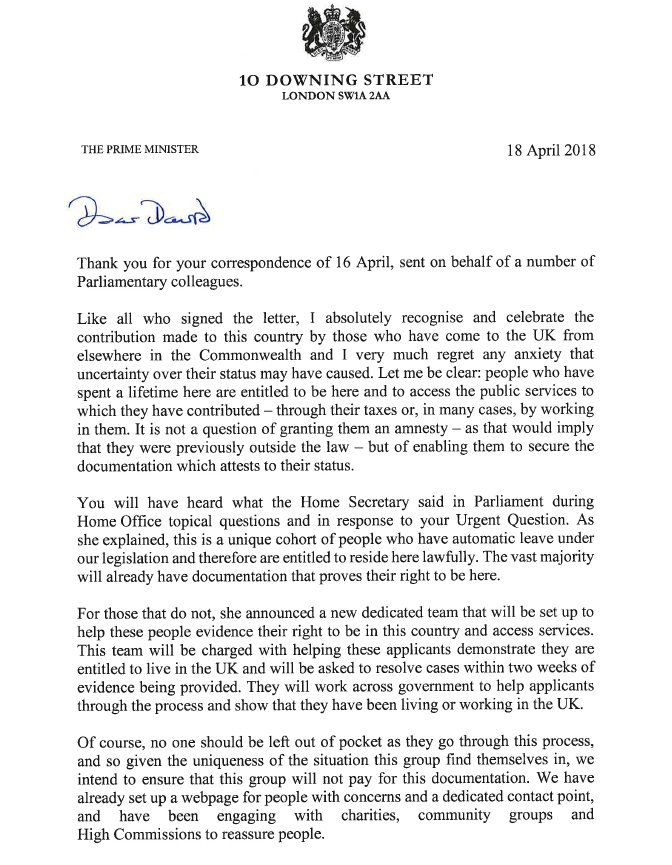 10 DOWNING STREET
LONDON SW1A 2AA

THE PRIME MINISTER

18 April 2018

Dear David

Thank you for your correspondence of 16 April, sent on behalf of a number of Parliamentary colleagues.

Like all who signed the letter, I absolutely recognise and celebrate the contribution made to this country by those who have come to the UK from elsewhere in the Commonwealth and I very much regret any anxiety that uncertainty over their status may have caused. Let me be clear: people who have spent a lifetime here are entitled to be here and to access the public services to which they have contributed – through their taxes or, in many cases, by working in them. It is not a question of granting them an amnesty – as that would imply that they were previously outside the law – but of enabling them to secure the documentation which attests to their status.

You will have heard what the Home Secretary said in Parliament during Home Office topical questions and in response to your Urgent Question. As she explained, this is a unique cohort of people who have automatic leave under our legislation and therefore are entitled to reside here lawfully. The vast majority will already have documentation that proves their right to be here.

For those that do not, she announced a new dedicated team that will be set up to help these people evidence their right to be in this country and access services. This team will be charged with helping these applicants demonstrate they are entitled to live in the UK and will be asked to resolve cases within two weeks of evidence being provided. They will work across government to help applicants through the process and show that they have been living or working in the UK.

Of course, no one should be left out of pocket as they go through this process, and so given the uniqueness of the situation this group find themselves in, we intend to ensure that this group will not pay for this documentation. We have already set up a webpage for people with concerns and a dedicated contact point, and have been engaging with charities, community groups and High Commissions to reassure people.